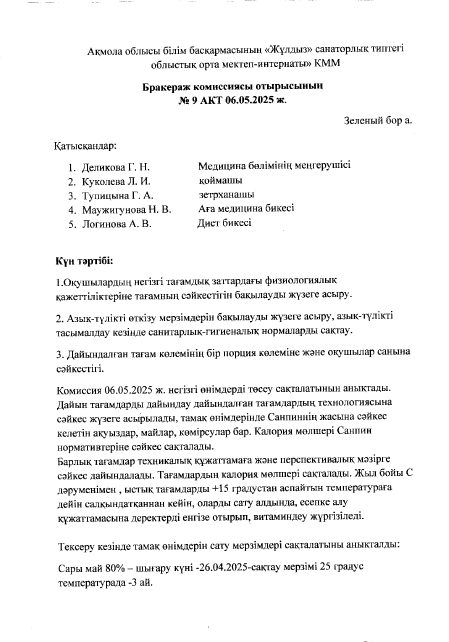 Ақмола облысы білім басқармасының «Жұлдыз» санаторлық типтегі облыстық орта мектеп-интернаты» КММ

Бракераж комиссиясы отырысының
№ 9 АКТ 06.05.2025 ж.

Зеленый бор а.

Қатысқандар:

1. Деликова Г. Н. Медицина бөлімінің меңгерушісі
2. Куколева Л. И. қоймашы
3. Тупицына Г. А. зетрханашы
4. Маужигунова Н. В. Аға медицина бикесі
5. Логинова А. В. Диет бикесі

Күн тәртібі:

1.Оқушылардың негізгі тағамдық заттардағы физиологиялық қажеттіліктеріне тағамның сәйкестігін бақылауды жүзеге асыру.

2. Азық-түлікті өткізу мерзімдерін бақылауды жүзеге асыру, азық-түлікті тасымалдау кезінде санитарлық-гигиеналық нормаларды сақтау.

3. Дайындалған тағам көлемінің бір порция көлеміне және оқушылар санына сәйкестігі.

Комиссия 06.05.2025 ж. негізгі өнімдерді төсеу сақталатынын анықтады. Дайын тағамдарды дайындау дайындалған тағамдардың технологиясына сәйкес жүзеге асырылады, тамақ өнімдерінде Санпиннің жасына сәйкес келетін ақуыздар, майлар, көмірсулар бар. Калория мөлшері Санпин нормативтеріне сәйкес сақталады.
Барлық тағамдар техникалық құжаттамаға және перспективалық мәзірге сәйкес дайындалады. Тағамдардың калория мөлшері сақталады. Жыл бойы С дәруменімен , ыстық тағамдарды +15 градустан аспайтын температураға дейін салқындатқаннан кейін, оларды сату алдында, есепке алу құжаттамасына деректерді енгізе отырып, витаминдеу жүргізіледі.

Тексеру кезінде тамақ өнімдерін сату мерзімдері сақталатыны анықталды:

Сары май 80% – шығару күні -26.04.2025-сақтау мерзімі 25 градус температурада -3 ай.